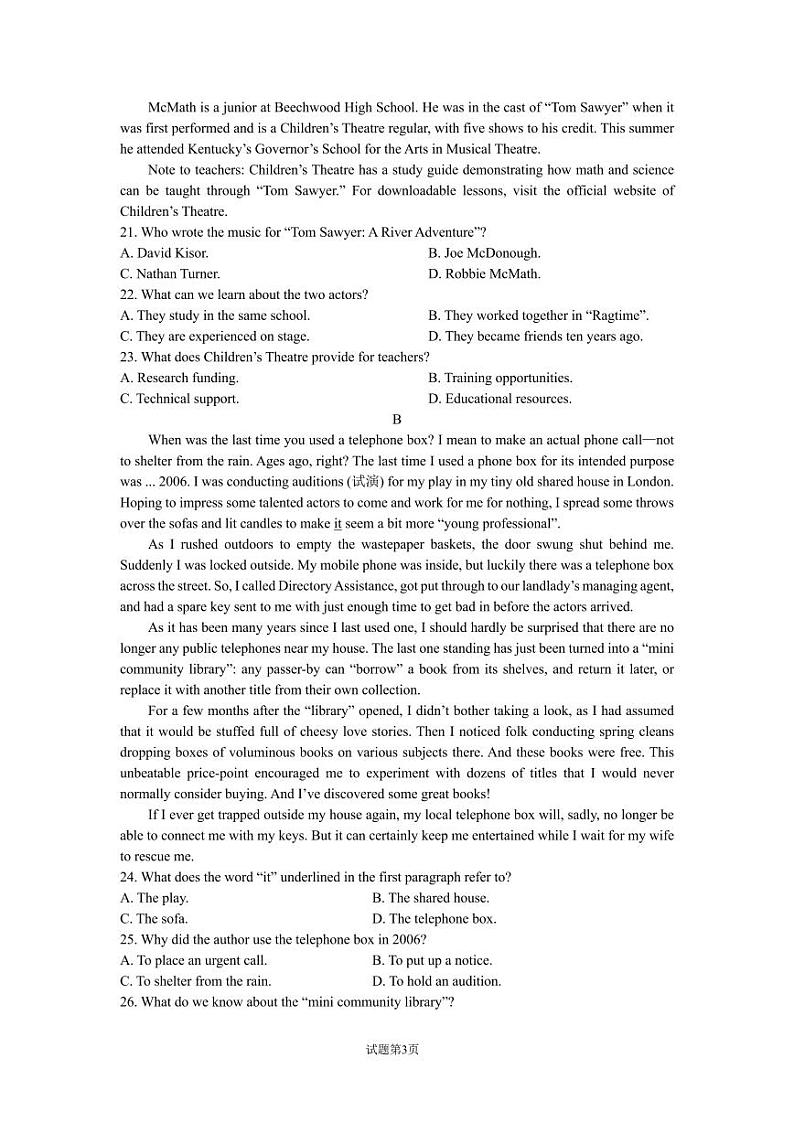 McMath is a junior at Beechwood High School. He was in the cast of “Tom Sawyer” when it was first performed and is a Children’s Theatre regular, with five shows to his credit. This summer he attended Kentucky’s Governor’s School for the Arts in Musical Theatre.

Note to teachers: Children’s Theatre has a study guide demonstrating how math and science can be taught through “Tom Sawyer.” For downloadable lessons, visit the official website of Children’s Theatre.

21. Who wrote the music for “Tom Sawyer: A River Adventure”?
A. David Kisor.
B. Joe McDonough.
C. Nathan Turner.
D. Robbie McMath.

22. What can we learn about the two actors?
A. They study in the same school.
B. They worked together in “Ragtime”.
C. They are experienced on stage.
D. They became friends ten years ago.

23. What does Children’s Theatre provide for teachers?
A. Research funding.
B. Training opportunities.
C. Technical support.
D. Educational resources.

B

When was the last time you used a telephone box? I mean to make an actual phone call—not to shelter from the rain. Ages ago, right? The last time I used a phone box for its intended purpose was ... 2006. I was conducting auditions (试演) for my play in my tiny old shared house in London. Hoping to impress some talented actors to come and work for me for nothing, I spread some throws over the sofas and lit candles to make it seem a bit more “young professional”.

As I rushed outdoors to empty the wastepaper baskets, the door swung shut behind me. Suddenly I was locked outside. My mobile phone was inside, but luckily there was a telephone box across the street. So, I called Directory Assistance, got put through to our landlady’s managing agent, and had a spare key sent to me with just enough time to get bad in before the actors arrived.

As it has been many years since I last used one, I should hardly be surprised that there are no longer any public telephones near my house. The last one standing has just been turned into a “mini community library”: any passer-by can “borrow” a book from its shelves, and return it later, or replace it with another title from their own collection.

For a few months after the “library” opened, I didn’t bother taking a look, as I had assumed that it would be stuffed full of cheesy love stories. Then I noticed folk conducting spring cleans dropping boxes of voluminous books on various subjects there. And these books were free. This unbeatable price-point encouraged me to experiment with dozens of titles that I would never normally consider buying. And I’ve discovered some great books!

If I ever get trapped outside my house again, my local telephone box will, sadly, no longer be able to connect me with my keys. But it can certainly keep me entertained while I wait for my wife to rescue me.

24. What does the word “it” underlined in the first paragraph refer to?
A. The play.
B. The shared house.
C. The sofa.
D. The telephone box.

25. Why did the author use the telephone box in 2006?
A. To place an urgent call.
B. To put up a notice.
C. To shelter from the rain.
D. To hold an audition.

26. What do we know about the “mini community library”?

试题第3页